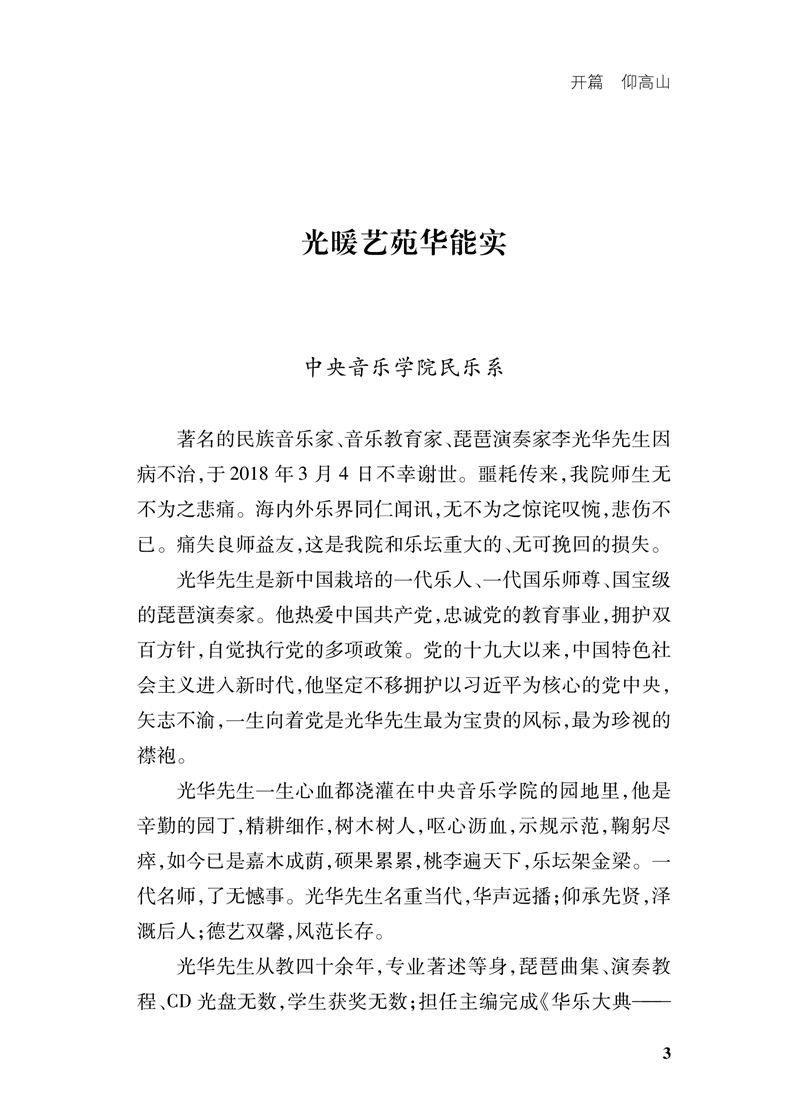 开篇　仰高山

光暖艺苑华能实

中央音乐学院民乐系

著名的民族音乐家、音乐教育家、琵琶演奏家李光华先生因病不治，于2018年3月4日不幸谢世。噩耗传来，我院师生无不为之悲痛。海内外乐界同仁闻讯，无不为之惊诧叹惋，悲伤不已。痛失良师益友，这是我院和乐坛重大的、无可挽回的损失。

光华先生是新中国栽培的一代乐人、一代国乐师尊、国宝级的琵琶演奏家。他热爱中国共产党，忠诚党的教育事业，拥护双百方针，自觉执行党的多项政策。党的十九大以来，中国特色社会主义进入新时代，他坚定不移拥护以习近平为核心的党中央，矢志不渝，一生向着党是光华先生最为宝贵的风标，最为珍视的襟袍。

光华先生一生心血都浇灌在中央音乐学院的园地里，他是辛勤的园丁，精耕细作，树木树人，呕心沥血，示规示范，鞠躬尽瘁，如今已是嘉木成荫，硕果累累，桃李遍天下，乐坛架金梁。一代名师，了无憾事。光华先生名重当代，华声远播；仰承先贤，泽溉后人；德艺双馨，风范长存。

光华先生从教四十余年，专业著述等身，琵琶曲集、演奏教程、CD光盘无数，学生获奖无数；担任主编完成《华乐大典——

3